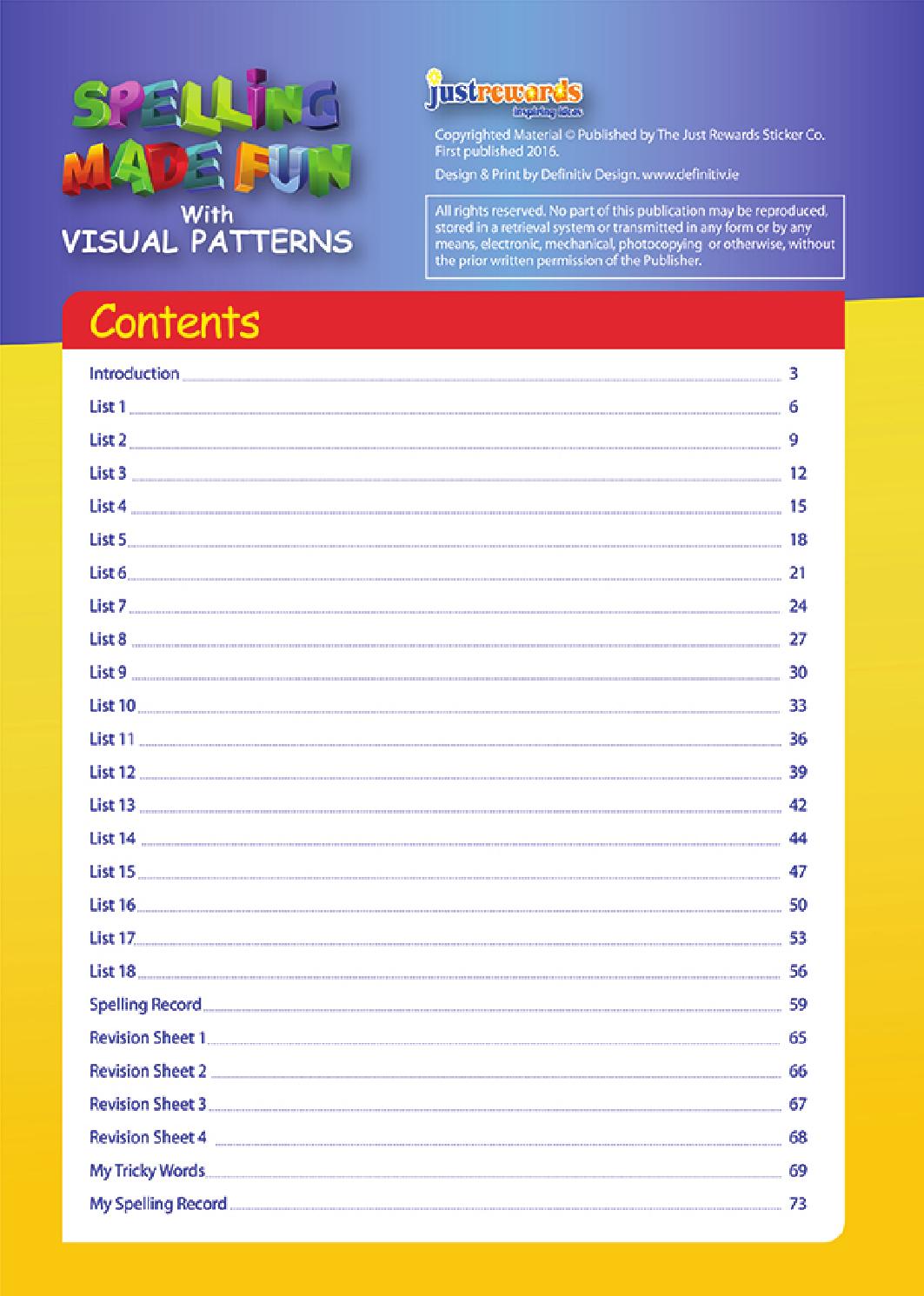 SPELLING MADE FUN
With
VISUAL PATTERNS

justrewards
inspiring ideas

Copyrighted Material © Published by The Just Rewards Sticker Co. First published 2016.

Design & Print by Definitiv Design. www.definitiv.ie

All rights reserved. No part of this publication may be reproduced, stored in a retrieval system or transmitted in any form or by any means, electronic, mechanical, photocopying or otherwise, without the prior written permission of the Publisher.

Contents

Introduction 3
List 1 6
List 2 9
List 3 12
List 4 15
List 5 18
List 6 21
List 7 24
List 8 27
List 9 30
List 10 33
List 11 36
List 12 39
List 13 42
List 14 44
List 15 47
List 16 50
List 17 53
List 18 56
Spelling Record 59
Revision Sheet 1 65
Revision Sheet 2 66
Revision Sheet 3 67
Revision Sheet 4 68
My Tricky Words 69
My Spelling Record 73